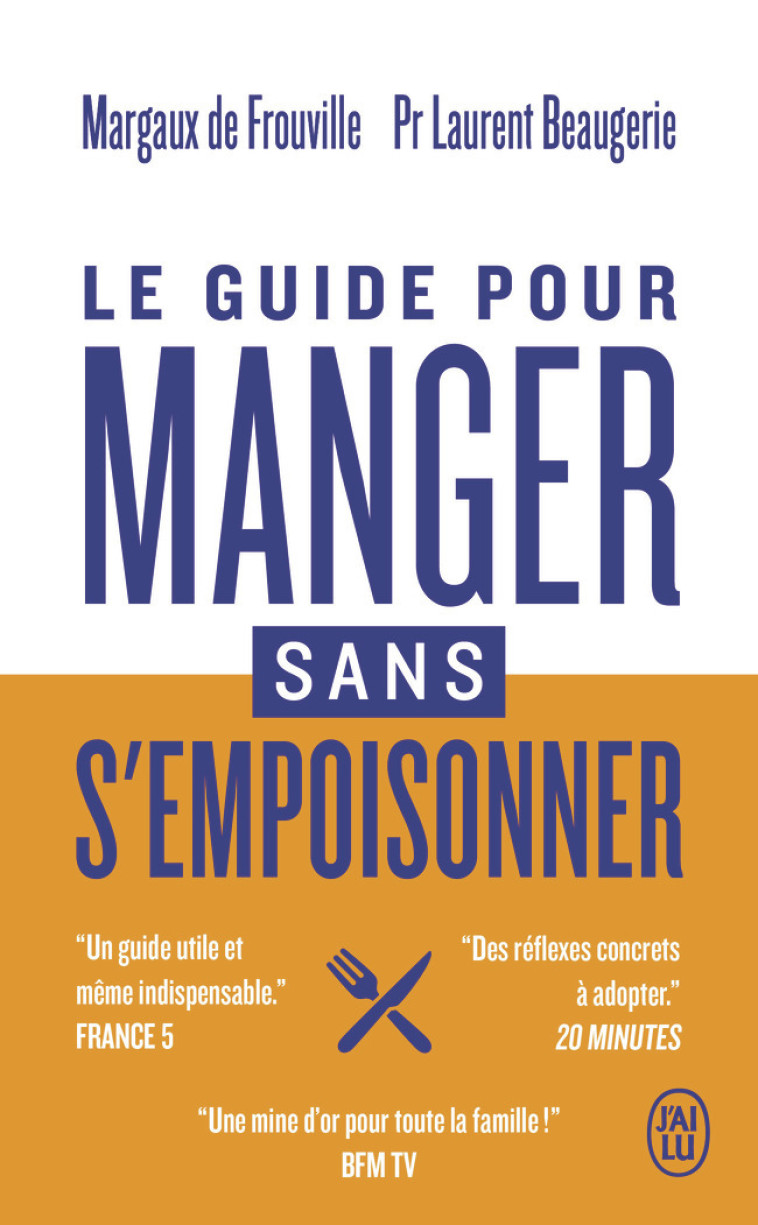 Margaux de Frouville Pr Laurent Beaugerie

LE GUIDE POUR MANGER SANS S'EMPOISONNER

"Un guide utile et même indispensable."
FRANCE 5

"Des réflexes concrets à adopter."
20 MINUTES

"Une mine d'or pour toute la famille !"
BFM TV

J'AI LU